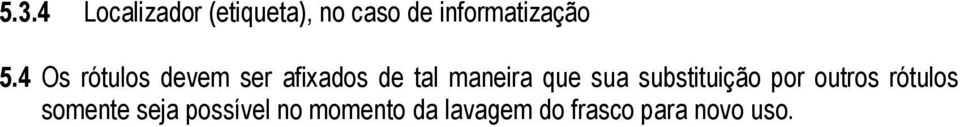 5.3.4 Localizador (etiqueta), no caso de informatização

5.4 Os rótulos devem ser afixados de tal maneira que sua substituição por outros rótulos somente seja possível no momento da lavagem do frasco para novo uso.